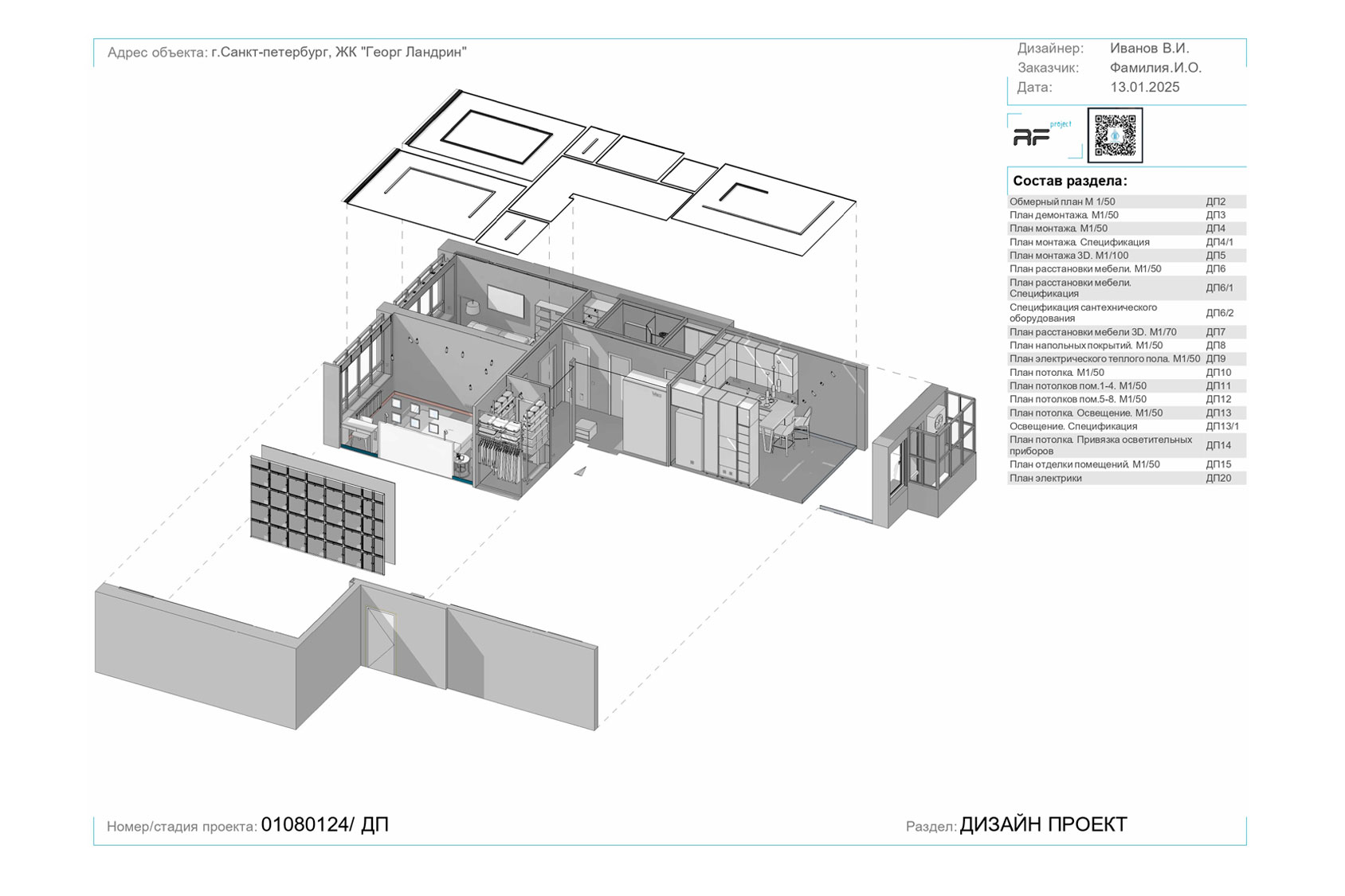 Адрес объекта: г.Санкт-петербург, ЖК "Георг Ландрин"

Дизайнер: Иванов В.И.
Заказчик: Фамилия.И.О.
Дата: 13.01.2025

AF project

Состав раздела:

| | |
|---|---|
| Обмерный план М 1/50 | ДП2 |
| План демонтажа. М1/50 | ДП3 |
| План монтажа. М1/50 | ДП4 |
| План монтажа. Спецификация | ДП4/1 |
| План монтажа 3D. М1/100 | ДП5 |
| План расстановки мебели. М1/50 | ДП6 |
| План расстановки мебели. Спецификация | ДП6/1 |
| Спецификация сантехнического оборудования | ДП6/2 |
| План расстановки мебели 3D. М1/70 | ДП7 |
| План напольных покрытий. М1/50 | ДП8 |
| План электрического теплого пола. М1/50 | ДП9 |
| План потолка. М1/50 | ДП10 |
| План потолков пом.1-4. М1/50 | ДП11 |
| План потолков пом.5-8. М1/50 | ДП12 |
| План потолка. Освещение. М1/50 | ДП13 |
| Освещение. Спецификация | ДП13/1 |
| План потолка. Привязка осветительных приборов | ДП14 |
| План отделки помещений. М1/50 | ДП15 |
| План электрики | ДП20 |

Номер/стадия проекта: 01080124/ ДП

Раздел: ДИЗАЙН ПРОЕКТ